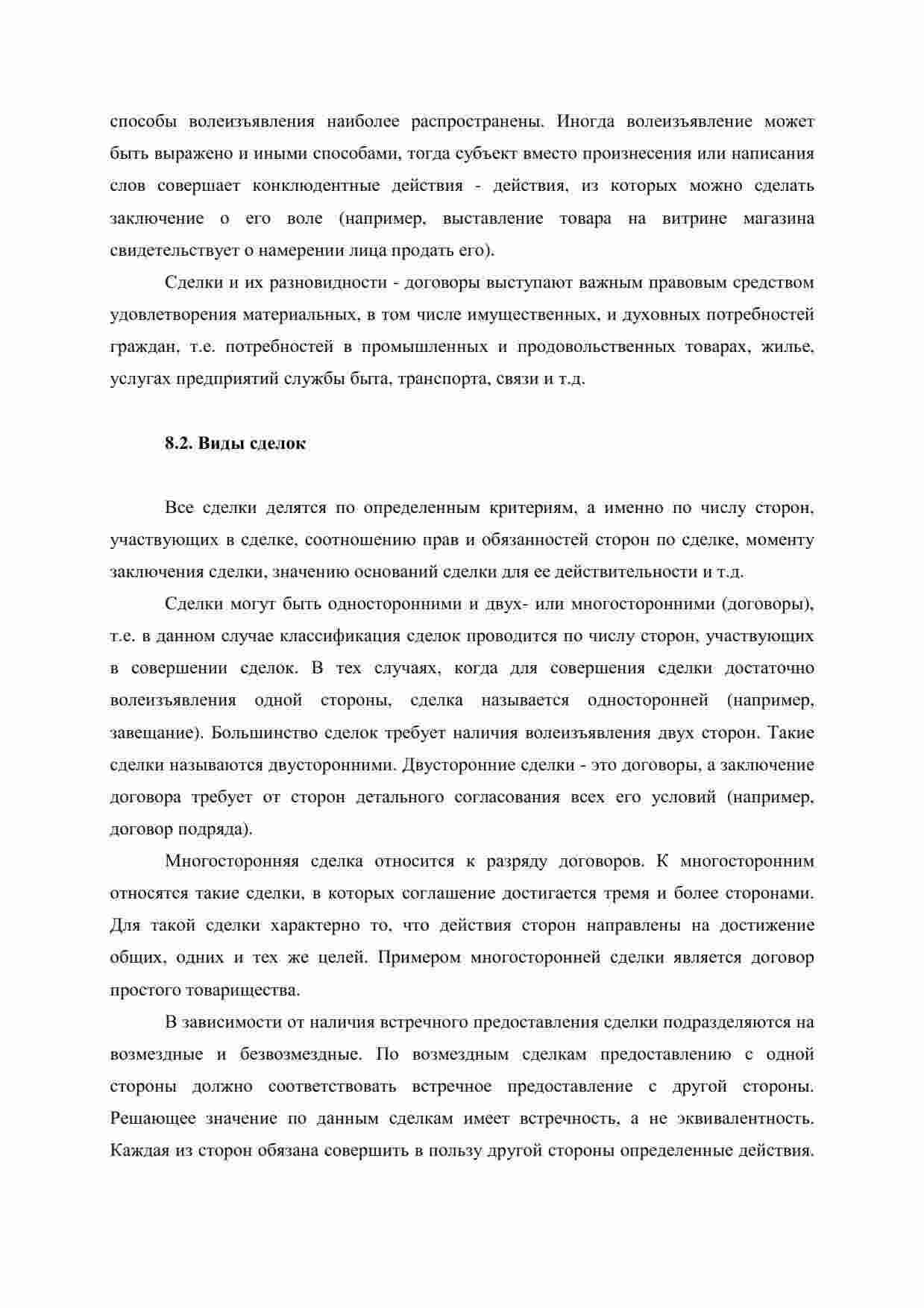 способы волеизъявления наиболее распространены. Иногда волеизъявление может быть выражено и иными способами, тогда субъект вместо произнесения или написания слов совершает конклюдентные действия - действия, из которых можно сделать заключение о его воле (например, выставление товара на витрине магазина свидетельствует о намерении лица продать его).

Сделки и их разновидности - договоры выступают важным правовым средством удовлетворения материальных, в том числе имущественных, и духовных потребностей граждан, т.е. потребностей в промышленных и продовольственных товарах, жилье, услугах предприятий службы быта, транспорта, связи и т.д.

8.2. Виды сделок

Все сделки делятся по определенным критериям, а именно по числу сторон, участвующих в сделке, соотношению прав и обязанностей сторон по сделке, моменту заключения сделки, значению оснований сделки для ее действительности и т.д.

Сделки могут быть односторонними и двух- или многосторонними (договоры), т.е. в данном случае классификация сделок проводится по числу сторон, участвующих в совершении сделок. В тех случаях, когда для совершения сделки достаточно волеизъявления одной стороны, сделка называется односторонней (например, завещание). Большинство сделок требует наличия волеизъявления двух сторон. Такие сделки называются двусторонними. Двусторонние сделки - это договоры, а заключение договора требует от сторон детального согласования всех его условий (например, договор подряда).

Многосторонняя сделка относится к разряду договоров. К многосторонним относятся такие сделки, в которых соглашение достигается тремя и более сторонами. Для такой сделки характерно то, что действия сторон направлены на достижение общих, одних и тех же целей. Примером многосторонней сделки является договор простого товарищества.

В зависимости от наличия встречного предоставления сделки подразделяются на возмездные и безвозмездные. По возмездным сделкам предоставлению с одной стороны должно соответствовать встречное предоставление с другой стороны. Решающее значение по данным сделкам имеет встречность, а не эквивалентность. Каждая из сторон обязана совершить в пользу другой стороны определенные действия.